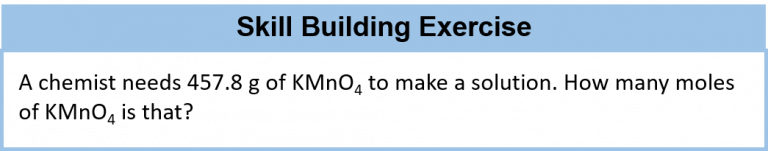 Skill Building Exercise

A chemist needs 457.8 g of $KMnO_4$ to make a solution. How many moles of $KMnO_4$ is that?